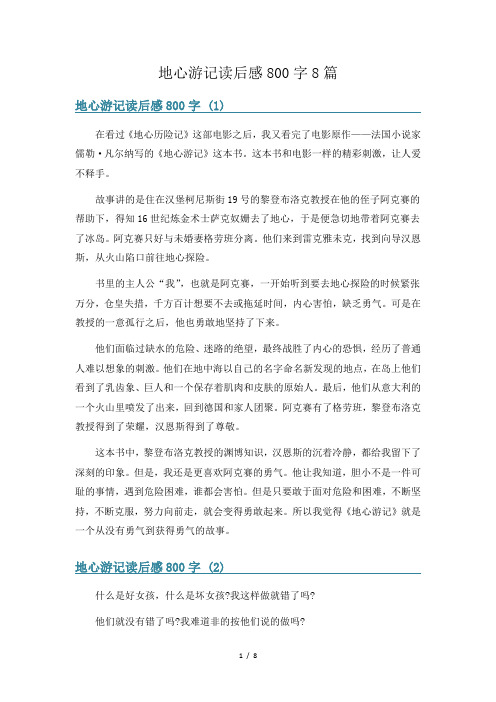 地心游记读后感800字8篇

地心游记读后感800字（1）

在看过《地心历险记》这部电影之后，我又看完了电影原作——法国小说家儒勒·凡尔纳写的《地心游记》这本书。这本书和电影一样的精彩刺激，让人爱不释手。

故事讲的是住在汉堡柯尼斯街19号的黎登布洛克教授在他的侄子阿克赛的帮助下，得知16世纪炼金术士萨克奴姗去了地心，于是便急切地带着阿克赛去了冰岛。阿克赛只好与未婚妻格劳班分离。他们来到雷克雅未克，找到向导汉恩斯，从火山陷口前往地心探险。

书里的主人公“我”，也就是阿克赛，一开始听到要去地心探险的时候紧张万分，仓皇失措，千方百计想要不去或拖延时间，内心害怕，缺乏勇气。可是在教授的一意孤行之后，他也勇敢地坚持了下来。

他们面临过缺水的危险、迷路的绝望，最终战胜了内心的恐惧，经历了普通人难以想象的刺激。他们在地中海以自己的名字命名新发现的地点，在岛上他们看到了乳齿象、巨人和一个保存着肌肉和皮肤的原始人。最后，他们从意大利的一个火山里喷发了出来，回到德国和家人团聚。阿克赛有了格劳班，黎登布洛克教授得到了荣耀，汉恩斯得到了尊敬。

这本书中，黎登布洛克教授的渊博知识，汉恩斯的沉着冷静，都给我留下了深刻的印象。但是，我还是更喜欢阿克赛的勇气。他让我知道，胆小不是一件可耻的事情，遇到危险困难，谁都会害怕。但是只要敢于面对危险和困难，不断坚持，不断克服，努力向前走，就会变得勇敢起来。所以我觉得《地心游记》就是一个从没有勇气到获得勇气的故事。

地心游记读后感800字（2）

什么是好女孩，什么是坏女孩?我这样做就错了吗?

他们就没有错了吗?我难道非的按他们说的做吗?

1 / 8